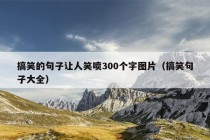 搞笑的句子让人笑喷300个字图片（搞笑句子大全）